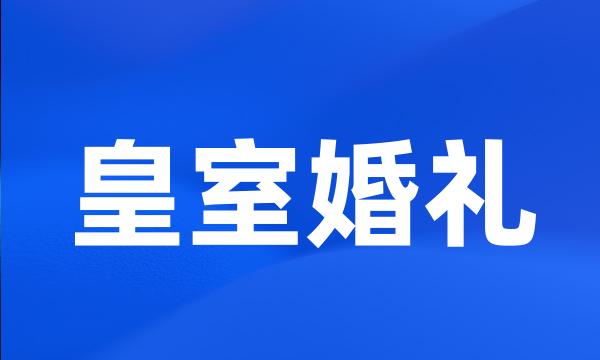 皇室婚礼